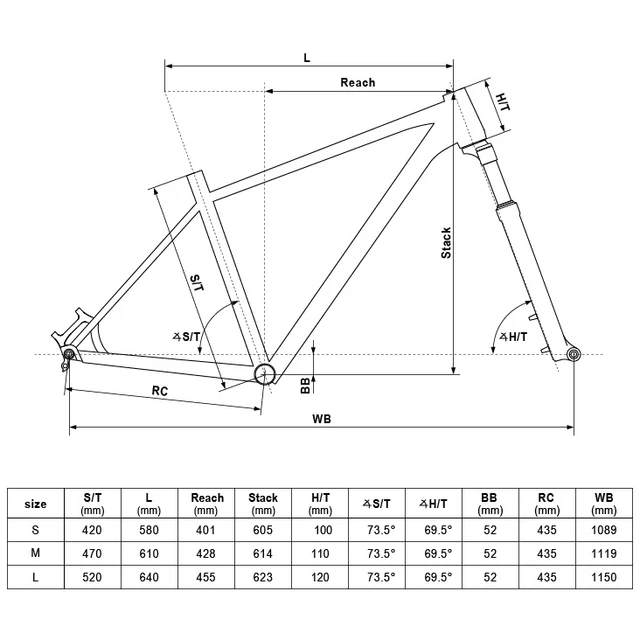 L

Reach

H/T

Stack

S/T

∡S/T

∡H/T

BB

RC

WB

| size | S/T (mm) | L (mm) | Reach (mm) | Stack (mm) | H/T (mm) | ∡S/T | ∡H/T | BB (mm) | RC (mm) | WB (mm) |
|---|---|---|---|---|---|---|---|---|---|---|
| S | 420 | 580 | 401 | 605 | 100 | 73.5° | 69.5° | 52 | 435 | 1089 |
| M | 470 | 610 | 428 | 614 | 110 | 73.5° | 69.5° | 52 | 435 | 1119 |
| L | 520 | 640 | 455 | 623 | 120 | 73.5° | 69.5° | 52 | 435 | 1150 |